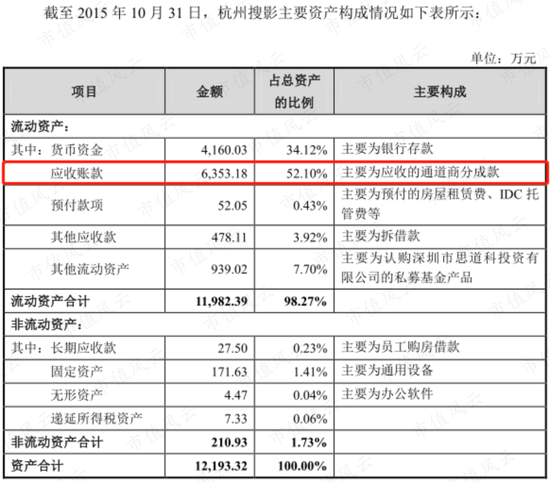 截至2015年10月31日，杭州搜影主要资产构成情况如下表所示：

单位：万元

| 项目 | 金额 | 占总资产的比例 | 主要构成 |
|---|---|---|---|
| 流动资产： | | | |
| 其中：货币资金 | 4,160.03 | 34.12% | 主要为银行存款 |
| 应收账款 | 6,353.18 | 52.10% | 主要为应收的通道商分成款 |
| 预付款项 | 52.05 | 0.43% | 主要为预付的房屋租赁费、IDC托管费等 |
| 其他应收款 | 478.11 | 3.92% | 主要为拆借款 |
| 其他流动资产 | 939.02 | 7.70% | 主要为认购深圳市思道科投资有限公司的私募基金产品 |
| 流动资产合计 | 11,982.39 | 98.27% | |
| 非流动资产： | | | |
| 其中：长期应收款 | 27.50 | 0.23% | 主要为员工购房借款 |
| 固定资产 | 171.63 | 1.41% | 主要为通用设备 |
| 无形资产 | 4.47 | 0.04% | 主要为办公软件 |
| 递延所得税资产 | 7.33 | 0.06% | |
| 非流动资产合计 | 210.93 | 1.73% | |
| 资产合计 | 12,193.32 | 100.00% | |

市值风云